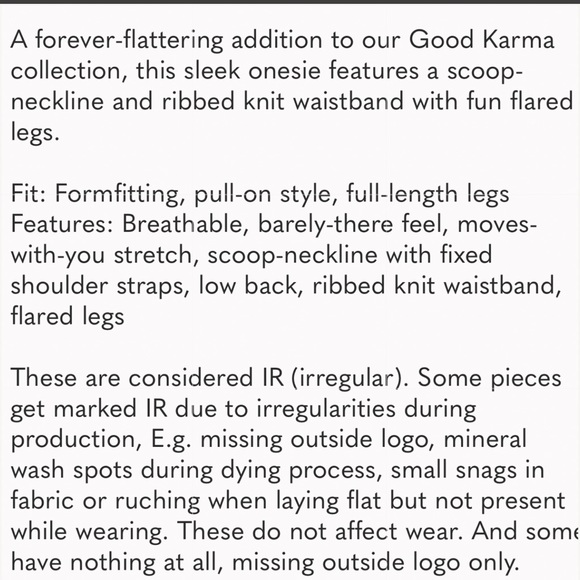 A forever-flattering addition to our Good Karma collection, this sleek onesie features a scoop-neckline and ribbed knit waistband with fun flared legs.

Fit: Formfitting, pull-on style, full-length legs
Features: Breathable, barely-there feel, moves-with-you stretch, scoop-neckline with fixed shoulder straps, low back, ribbed knit waistband, flared legs

These are considered IR (irregular). Some pieces get marked IR due to irregularities during production, E.g. missing outside logo, mineral wash spots during dying process, small snags in fabric or ruching when laying flat but not present while wearing. These do not affect wear. And some have nothing at all, missing outside logo only.